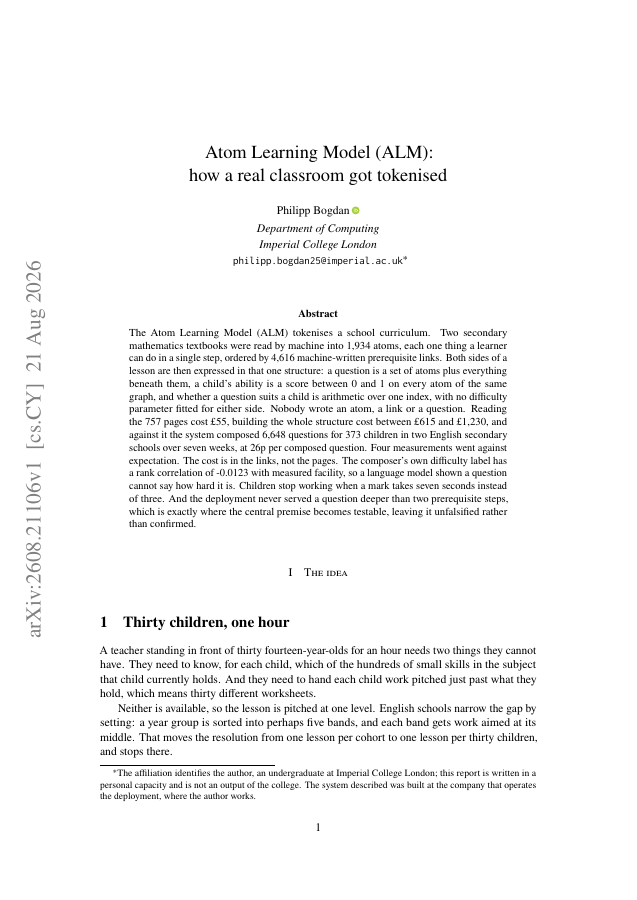 arXiv:2608.21106v1 [cs.CY] 21 Aug 2026

Atom Learning Model (ALM):
how a real classroom got tokenised

Philipp Bogdan
Department of Computing
Imperial College London
philipp.bogdan25@imperial.ac.uk*

Abstract

The Atom Learning Model (ALM) tokenises a school curriculum. Two secondary mathematics textbooks were read by machine into 1,934 atoms, each one thing a learner can do in a single step, ordered by 4,616 machine-written prerequisite links. Both sides of a lesson are then expressed in that one structure: a question is a set of atoms plus everything beneath them, a child's ability is a score between 0 and 1 on every atom of the same graph, and whether a question suits a child is arithmetic over one index, with no difficulty parameter fitted for either side. Nobody wrote an atom, a link or a question. Reading the 757 pages cost £55, building the whole structure cost between £615 and £1,230, and against it the system composed 6,648 questions for 373 children in two English secondary schools over seven weeks, at 26p per composed question. Four measurements went against expectation. The cost is in the links, not the pages. The composer's own difficulty label has a rank correlation of -0.0123 with measured facility, so a language model shown a question cannot say how hard it is. Children stop working when a mark takes seven seconds instead of three. And the deployment never served a question deeper than two prerequisite steps, which is exactly where the central premise becomes testable, leaving it unfalsified rather than confirmed.

I The idea

1 Thirty children, one hour

A teacher standing in front of thirty fourteen-year-olds for an hour needs two things they cannot have. They need to know, for each child, which of the hundreds of small skills in the subject that child currently holds. And they need to hand each child work pitched just past what they hold, which means thirty different worksheets.

Neither is available, so the lesson is pitched at one level. English schools narrow the gap by setting: a year group is sorted into perhaps five bands, and each band gets work aimed at its middle. That moves the resolution from one lesson per cohort to one lesson per thirty children, and stops there.

*The affiliation identifies the author, an undergraduate at Imperial College London; this report is written in a personal capacity and is not an output of the college. The system described was built at the company that operates the deployment, where the author works.

1